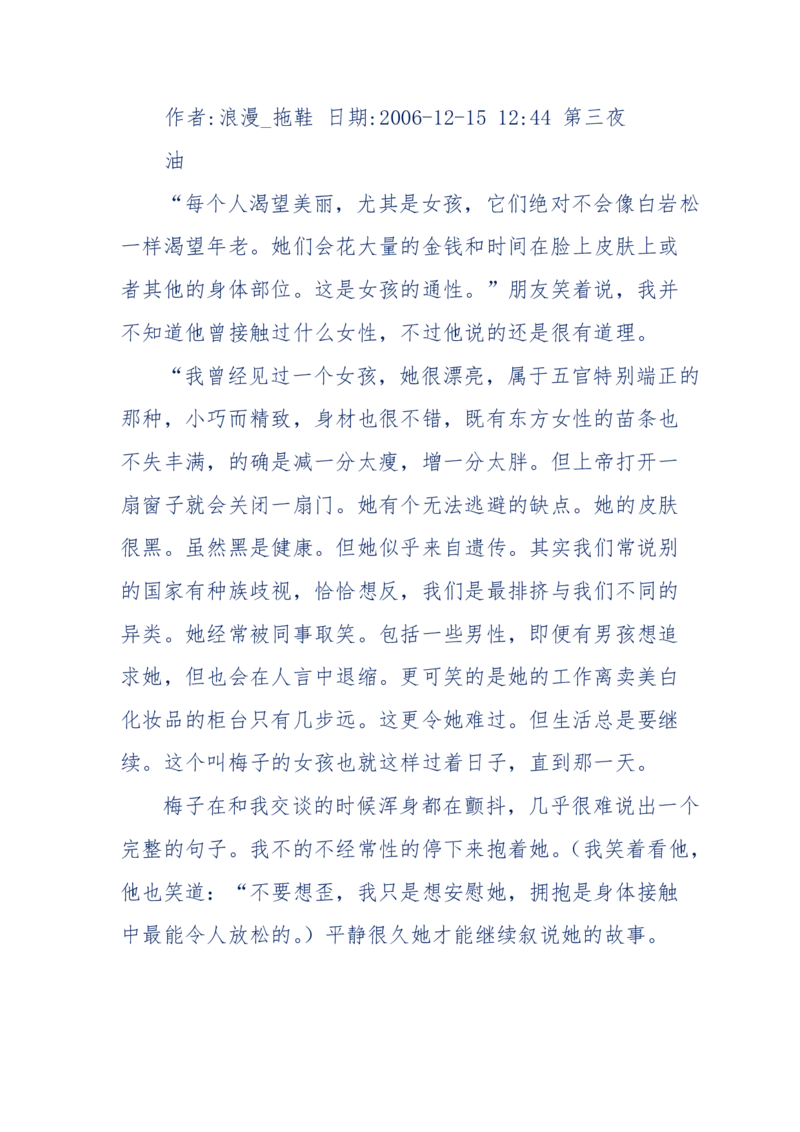 作者:浪漫_拖鞋 日期:2006-12-15 12:44 第三夜 油

“每个人渴望美丽，尤其是女孩，它们绝对不会像白岩松一样渴望年老。她们会花大量的金钱和时间在脸上皮肤上或者其他的身体部位。这是女孩的通性。”朋友笑着说，我并不知道他曾接触过什么女性，不过他说的还是很有道理。

“我曾经见过一个女孩，她很漂亮，属于五官特别端正的那种，小巧而精致，身材也很不错，既有东方女性的苗条也不失丰满，的确是减一分太瘦，增一分太胖。但上帝打开一扇窗子就会关闭一扇门。她有个无法逃避的缺点。她的皮肤很黑。虽然黑是健康。但她似乎来自遗传。其实我们常说别的国家有种族歧视，恰恰想反，我们是最排挤与我们不同的异类。她经常被同事取笑。包括一些男性，即便有男孩想追求她，但也会在人言中退缩。更可笑的是她的工作离卖美白化妆品的柜台只有几步远。这更令她难过。但生活总是要继续。这个叫梅子的女孩也就这样过着日子，直到那一天。

梅子在和我交谈的时候浑身都在颤抖，几乎很难说出一个完整的句子。我不的不经常性的停下来抱着她。（我笑着看他，他也笑道：“不要想歪，我只是想安慰她，拥抱是身体接触中最能令人放松的。）平静很久她才能继续叙说她的故事。